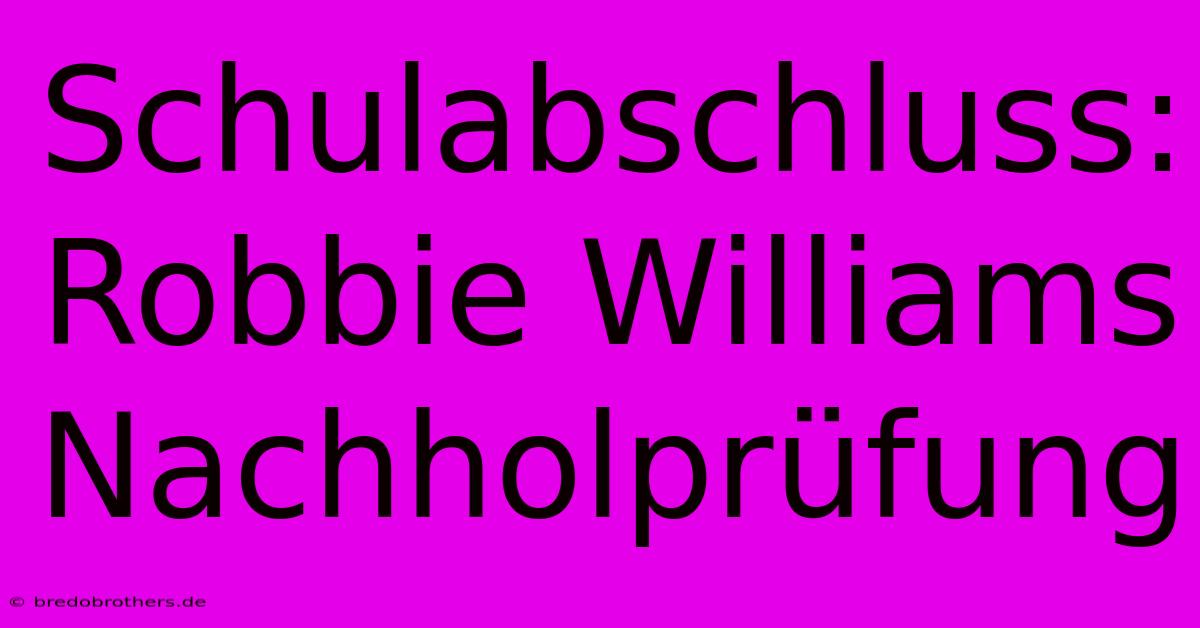 Schulabschluss: Robbie Williams Nachholprüfung

© bredobrothers.de